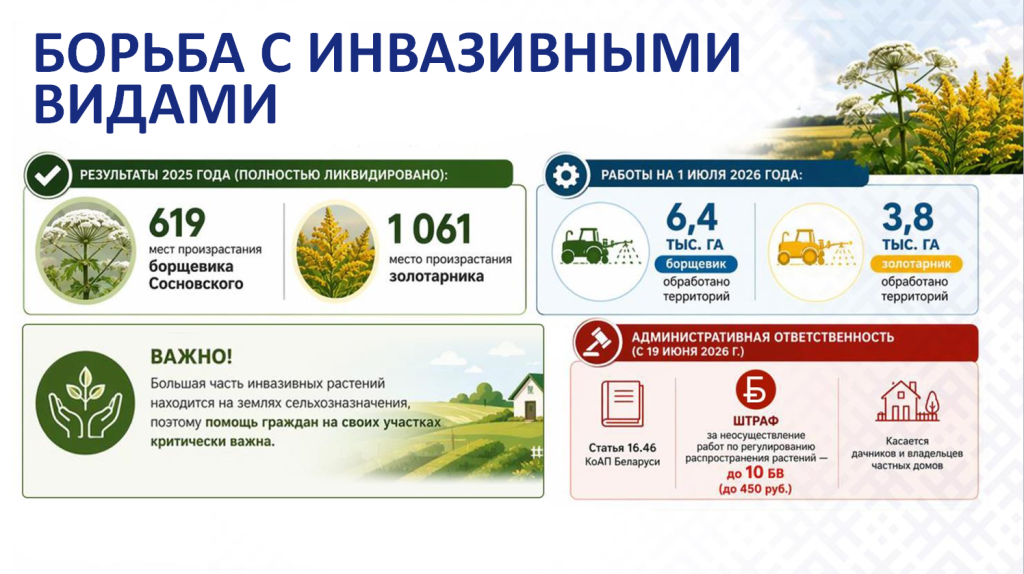 БОРЬБА С ИНВАЗИВНЫМИ ВИДАМИ

РЕЗУЛЬТАТЫ 2025 ГОДА (ПОЛНОСТЬЮ ЛИКВИДИРОВАНО):

619
мест произрастания
борщевика Сосновского

1 061
место произрастания
золотарника

РАБОТЫ НА 1 ИЮЛЯ 2026 ГОДА:

6,4
ТЫС. ГА
борщевик
обработано территорий

3,8
ТЫС. ГА
золотарник
обработано территорий

ВАЖНО!
Большая часть инвазивных растений находится на землях сельхозназначения, поэтому помощь граждан на своих участках критически важна.

АДМИНИСТРАТИВНАЯ ОТВЕТСТВЕННОСТЬ (С 19 ИЮНЯ 2026 Г.)

Статья 16.46 КоАП Беларуси

ШТРАФ
за неосуществление работ по регулированию распространения растений — до 10 БВ (до 450 руб.)

Касается дачников и владельцев частных домов